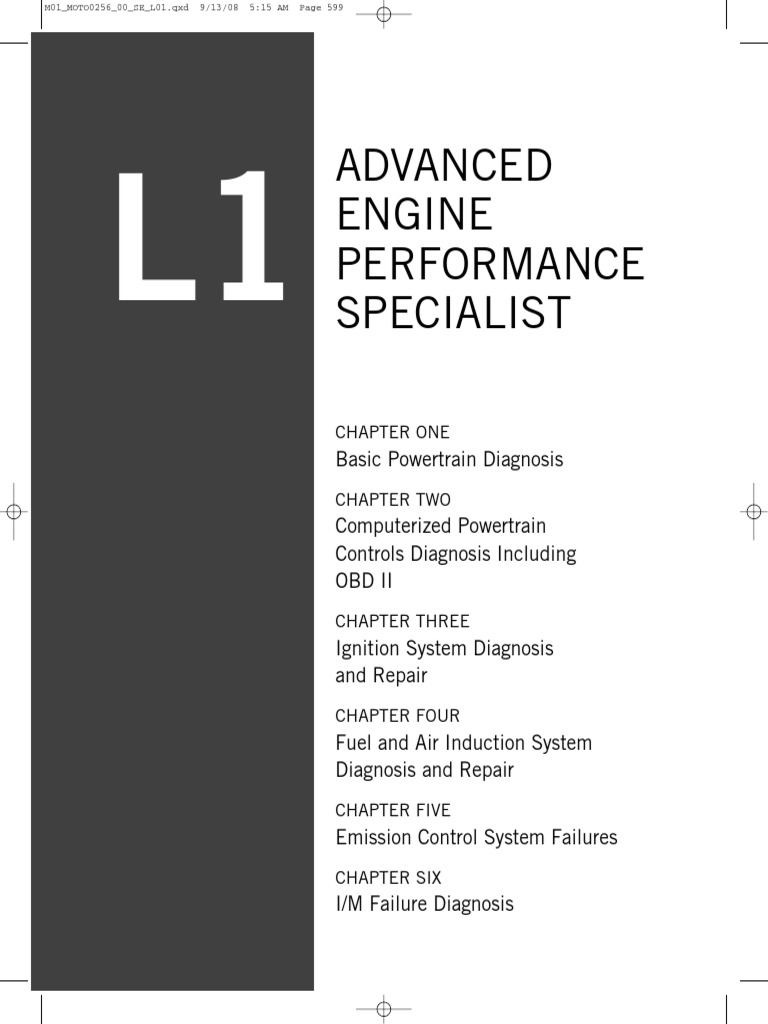 M01_MOTO0256_00_SE_L01.qxd 9/13/08 5:15 AM Page 599

L1

ADVANCED ENGINE PERFORMANCE SPECIALIST

CHAPTER ONE
Basic Powertrain Diagnosis

CHAPTER TWO
Computerized Powertrain Controls Diagnosis Including OBD II

CHAPTER THREE
Ignition System Diagnosis and Repair

CHAPTER FOUR
Fuel and Air Induction System Diagnosis and Repair

CHAPTER FIVE
Emission Control System Failures

CHAPTER SIX
I/M Failure Diagnosis